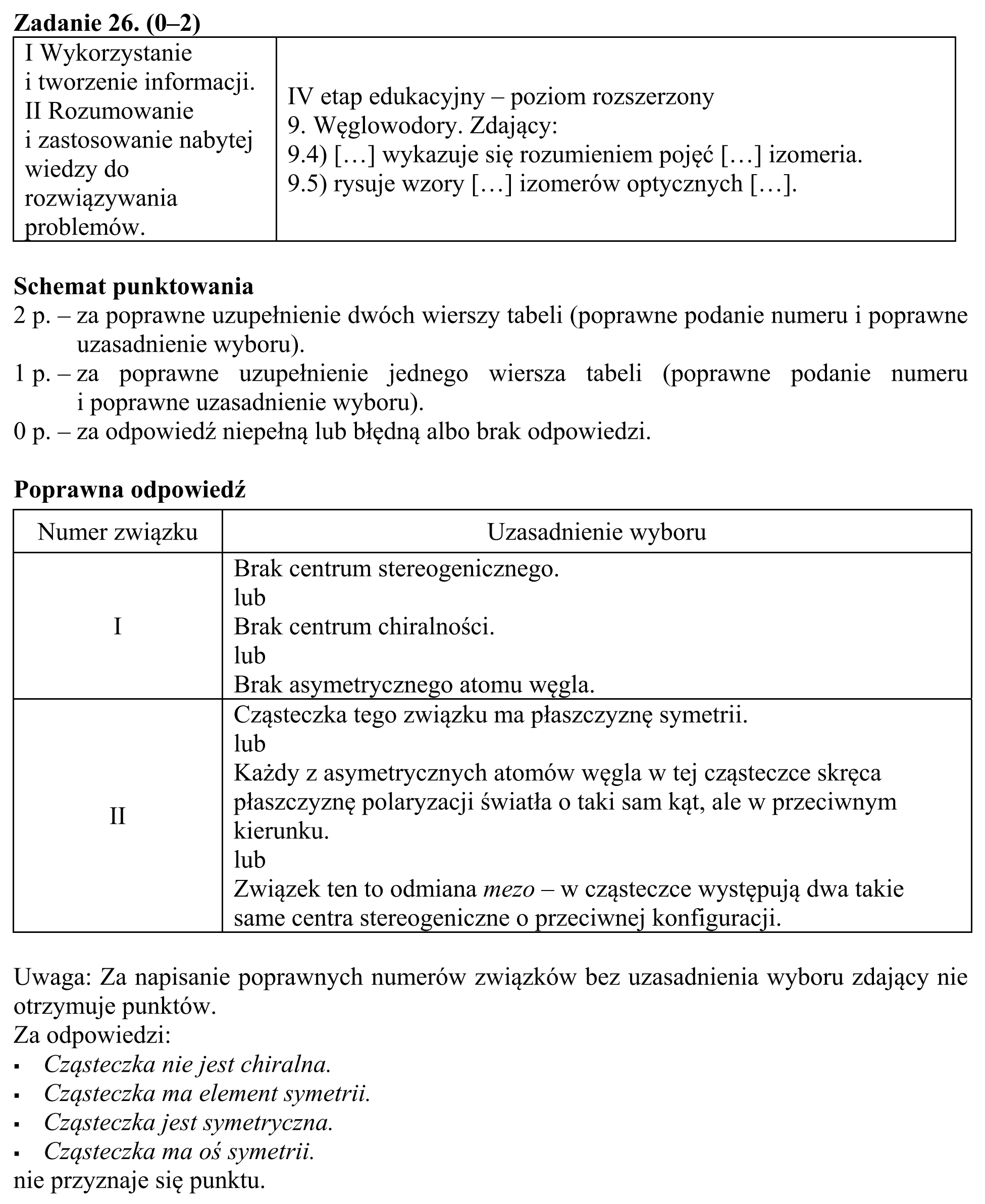 Zadanie 26. (0–2)

| I Wykorzystanie i tworzenie informacji. II Rozumowanie i zastosowanie nabytej wiedzy do rozwiązywania problemów. | IV etap edukacyjny – poziom rozszerzony 9. Węglowodory. Zdający: 9.4) […] wykazuje się rozumieniem pojęć […] izomeria. 9.5) rysuje wzory […] izomerów optycznych […]. |
|---|---|

Schemat punktowania
2 p. – za poprawne uzupełnienie dwóch wierszy tabeli (poprawne podanie numeru i poprawne uzasadnienie wyboru).
1 p. – za poprawne uzupełnienie jednego wiersza tabeli (poprawne podanie numeru i poprawne uzasadnienie wyboru).
0 p. – za odpowiedź niepełną lub błędną albo brak odpowiedzi.

Poprawna odpowiedź

| Numer związku | Uzasadnienie wyboru |
|---|---|
| I | Brak centrum stereogenicznego. lub Brak centrum chiralności. lub Brak asymetrycznego atomu węgla. |
| II | Cząsteczka tego związku ma płaszczyznę symetrii. lub Każdy z asymetrycznych atomów węgla w tej cząsteczce skręca płaszczyznę polaryzacji światła o taki sam kąt, ale w przeciwnym kierunku. lub Związek ten to odmiana mezo – w cząsteczce występują dwa takie same centra stereogeniczne o przeciwnej konfiguracji. |

Uwaga: Za napisanie poprawnych numerów związków bez uzasadnienia wyboru zdający nie otrzymuje punktów.
Za odpowiedzi:
• Cząsteczka nie jest chiralna.
• Cząsteczka ma element symetrii.
• Cząsteczka jest symetryczna.
• Cząsteczka ma oś symetrii.
nie przyznaje się punktu.